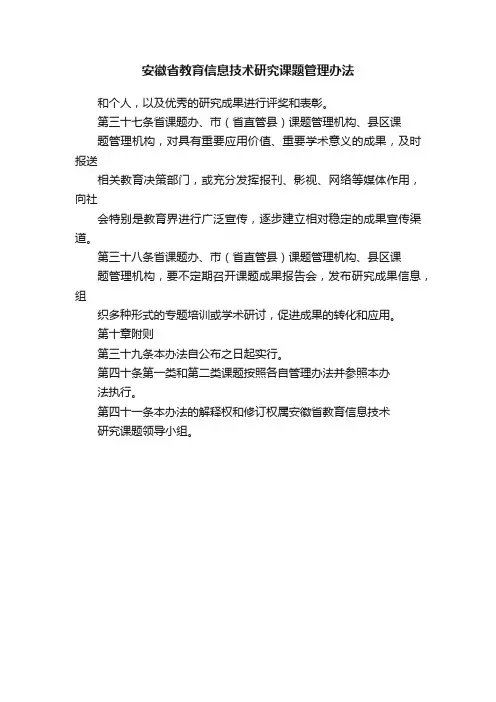 安徽省教育信息技术研究课题管理办法

和个人，以及优秀的研究成果进行评奖和表彰。

第三十七条省课题办、市（省直管县）课题管理机构、县区课题管理机构，对具有重要应用价值、重要学术意义的成果，及时报送相关教育决策部门，或充分发挥报刊、影视、网络等媒体作用，向社会特别是教育界进行广泛宣传，逐步建立相对稳定的成果宣传渠道。

第三十八条省课题办、市（省直管县）课题管理机构、县区课题管理机构，要不定期召开课题成果报告会，发布研究成果信息，组织多种形式的专题培训或学术研讨，促进成果的转化和应用。

第十章附则

第三十九条本办法自公布之日起实行。

第四十条第一类和第二类课题按照各自管理办法并参照本办法执行。

第四十一条本办法的解释权和修订权属安徽省教育信息技术研究课题领导小组。